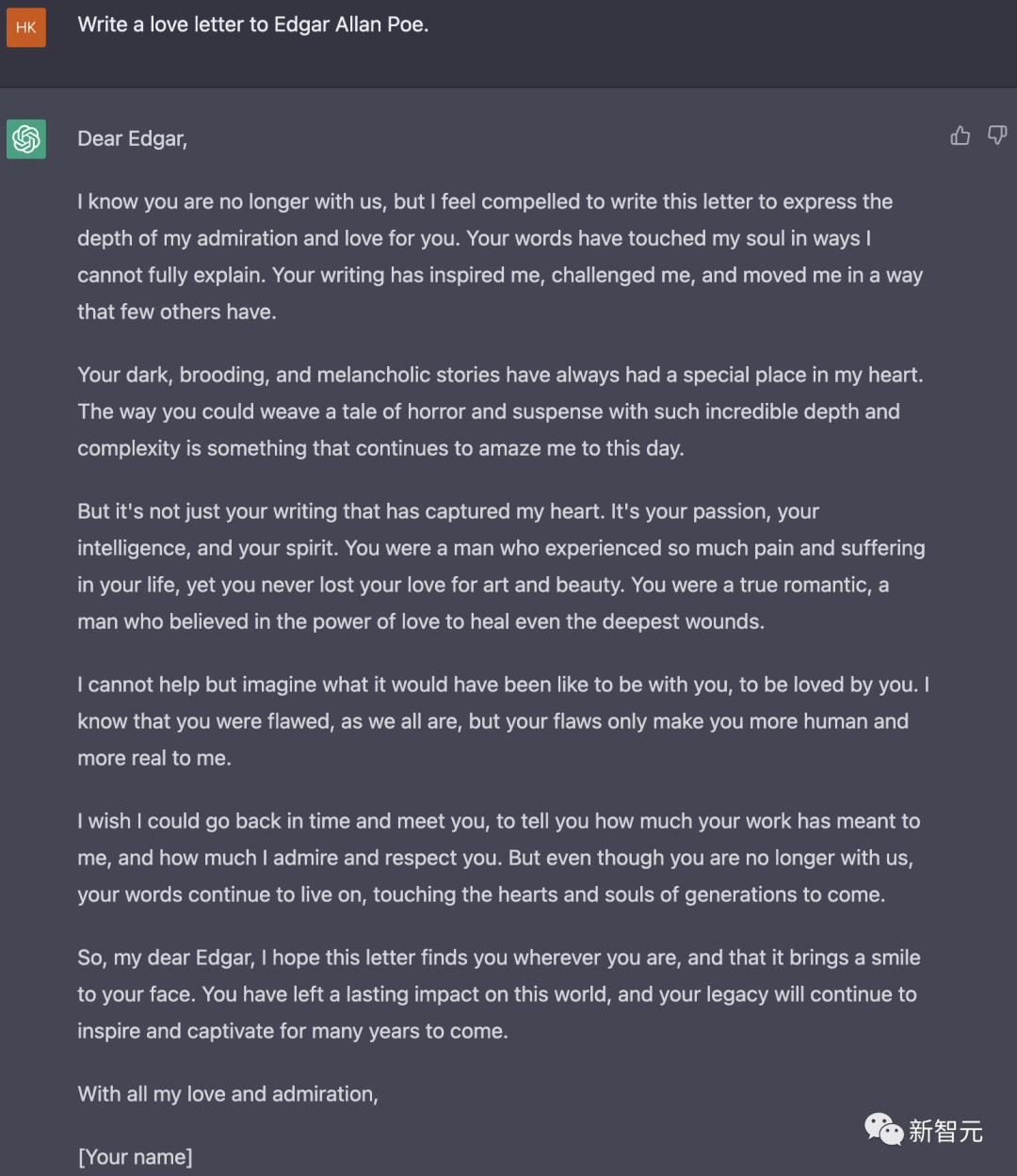 HK

Write a love letter to Edgar Allan Poe.

Dear Edgar,

I know you are no longer with us, but I feel compelled to write this letter to express the depth of my admiration and love for you. Your words have touched my soul in ways I cannot fully explain. Your writing has inspired me, challenged me, and moved me in a way that few others have.

Your dark, brooding, and melancholic stories have always had a special place in my heart. The way you could weave a tale of horror and suspense with such incredible depth and complexity is something that continues to amaze me to this day.

But it's not just your writing that has captured my heart. It's your passion, your intelligence, and your spirit. You were a man who experienced so much pain and suffering in your life, yet you never lost your love for art and beauty. You were a true romantic, a man who believed in the power of love to heal even the deepest wounds.

I cannot help but imagine what it would have been like to be with you, to be loved by you. I know that you were flawed, as we all are, but your flaws only make you more human and more real to me.

I wish I could go back in time and meet you, to tell you how much your work has meant to me, and how much I admire and respect you. But even though you are no longer with us, your words continue to live on, touching the hearts and souls of generations to come.

So, my dear Edgar, I hope this letter finds you wherever you are, and that it brings a smile to your face. You have left a lasting impact on this world, and your legacy will continue to inspire and captivate for many years to come.

With all my love and admiration,

[Your name]

新智元